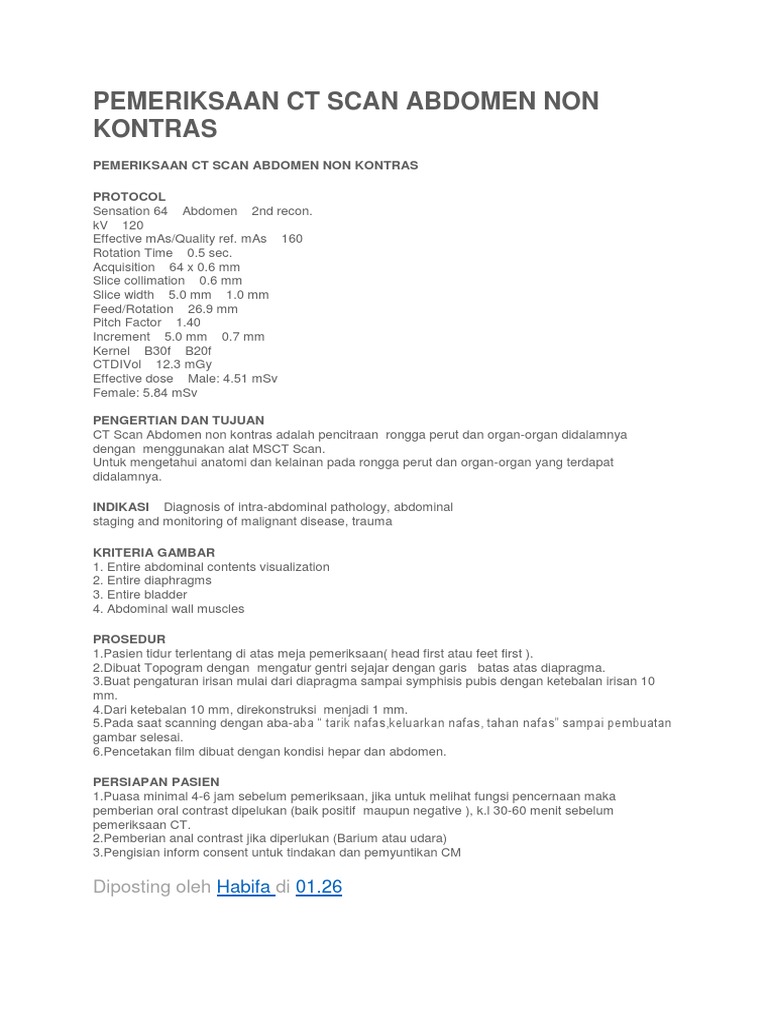 PEMERIKSAAN CT SCAN ABDOMEN NON KONTRAS

PEMERIKSAAN CT SCAN ABDOMEN NON KONTRAS

PROTOCOL
Sensation 64 Abdomen 2nd recon.
kV 120
Effective mAs/Quality ref. mAs 160
Rotation Time 0.5 sec.
Acquisition 64 x 0.6 mm
Slice collimation 0.6 mm
Slice width 5.0 mm 1.0 mm
Feed/Rotation 26.9 mm
Pitch Factor 1.40
Increment 5.0 mm 0.7 mm
Kernel B30f B20f
CTDIVol 12.3 mGy
Effective dose Male: 4.51 mSv
Female: 5.84 mSv

PENGERTIAN DAN TUJUAN
CT Scan Abdomen non kontras adalah pencitraan rongga perut dan organ-organ didalamnya dengan menggunakan alat MSCT Scan.
Untuk mengetahui anatomi dan kelainan pada rongga perut dan organ-organ yang terdapat didalamnya.

INDIKASI Diagnosis of intra-abdominal pathology, abdominal staging and monitoring of malignant disease, trauma

KRITERIA GAMBAR
1. Entire abdominal contents visualization
2. Entire diaphragms
3. Entire bladder
4. Abdominal wall muscles

PROSEDUR
1.Pasien tidur terlentang di atas meja pemeriksaan( head first atau feet first ).
2.Dibuat Topogram dengan mengatur gentri sejajar dengan garis batas atas diapragma.
3.Buat pengaturan irisan mulai dari diapragma sampai symphisis pubis dengan ketebalan irisan 10 mm.
4.Dari ketebalan 10 mm, direkonstruksi menjadi 1 mm.
5.Pada saat scanning dengan aba-aba " tarik nafas,keluarkan nafas, tahan nafas" sampai pembuatan gambar selesai.
6.Pencetakan film dibuat dengan kondisi hepar dan abdomen.

PERSIAPAN PASIEN
1.Puasa minimal 4-6 jam sebelum pemeriksaan, jika untuk melihat fungsi pencernaan maka pemberian oral contrast dipelukan (baik positif maupun negative ), k.l 30-60 menit sebelum pemeriksaan CT.
2.Pemberian anal contrast jika diperlukan (Barium atau udara)
3.Pengisian inform consent untuk tindakan dan pemyuntikan CM

Diposting oleh Habifa di 01.26